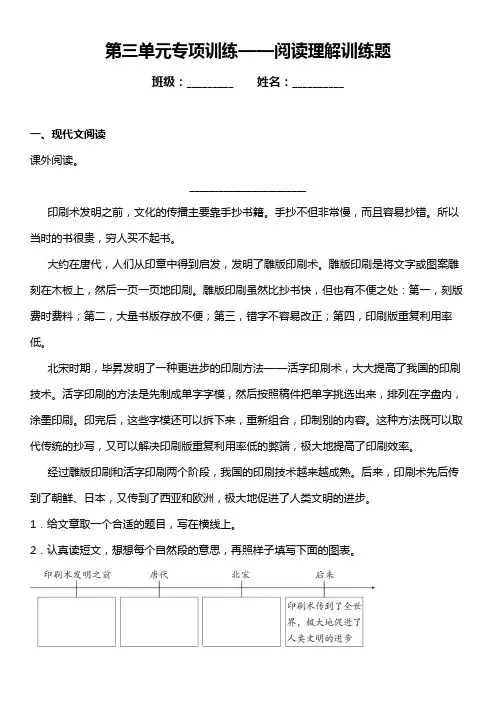 第三单元专项训练——阅读理解训练题

班级：________　　姓名：_________

一、现代文阅读

课外阅读。

____________________

印刷术发明之前，文化的传播主要靠手抄书籍。手抄不但非常慢，而且容易抄错。所以当时的书很贵，穷人买不起书。

大约在唐代，人们从印章中得到启发，发明了雕版印刷术。雕版印刷是将文字或图案雕刻在木板上，然后一页一页地印刷。雕版印刷虽然比抄书快，但也有不便之处：第一，刻版费时费料；第二，大量书版存放不便；第三，错字不容易改正；第四，印刷版重复利用率低。

北宋时期，毕昇发明了一种更进步的印刷方法——活字印刷术，大大提高了我国的印刷技术。活字印刷的方法是先制成单字字模，然后按照稿件把单字挑选出来，排列在字盘内，涂墨印刷。印完后，这些字模还可以拆下来，重新组合，印制别的内容。这种方法既可以取代传统的抄写，又可以解决印刷版重复利用率低的弊端，极大地提高了印刷效率。

经过雕版印刷和活字印刷两个阶段，我国的印刷技术越来越成熟。后来，印刷术先后传到了朝鲜、日本，又传到了西亚和欧洲，极大地促进了人类文明的进步。

1．给文章取一个合适的题目，写在横线上。

2．认真读短文，想想每个自然段的意思，再照样子填写下面的图表。

印刷术发明之前　　唐代　　北宋　　后来

印刷术传到了全世界，极大地促进了人类文明的进步